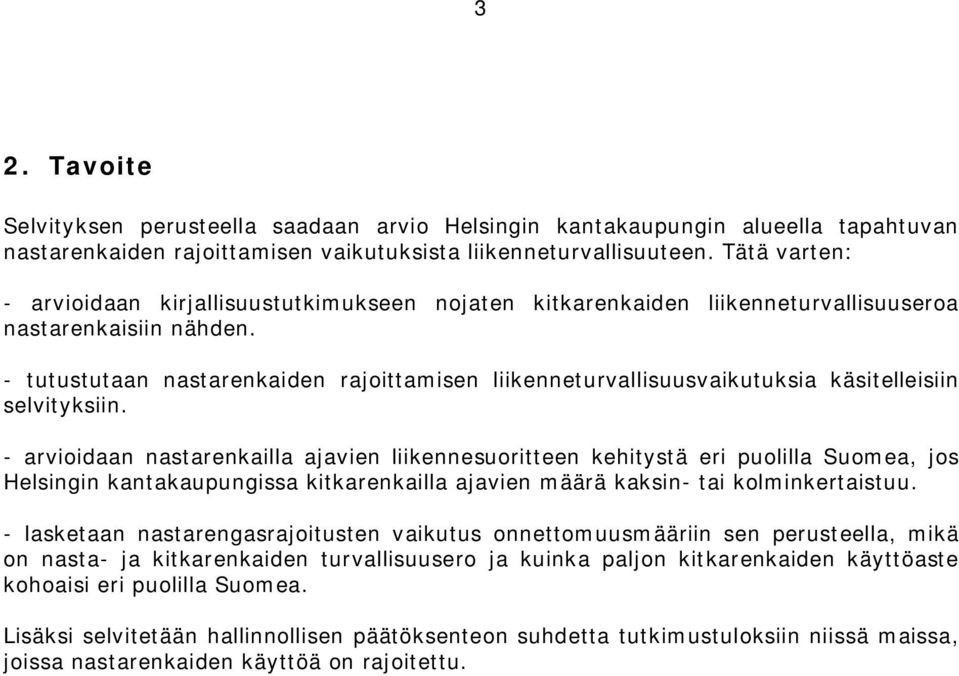 3

2. Tavoite

Selvityksen perusteella saadaan arvio Helsingin kantakaupungin alueella tapahtuvan nastarenkaiden rajoittamisen vaikutuksista liikenneturvallisuuteen. Tätä varten:

- arvioidaan kirjallisuustutkimukseen nojaten kitkarenkaiden liikenneturvallisuuseroa nastarenkaisiin nähden.

- tutustutaan nastarenkaiden rajoittamisen liikenneturvallisuusvaikutuksia käsitelleisiin selvityksiin.

- arvioidaan nastarenkailla ajavien liikennesuoritteen kehitystä eri puolilla Suomea, jos Helsingin kantakaupungissa kitkarenkailla ajavien määrä kaksin- tai kolminkertaistuu.

- lasketaan nastarengasrajoitusten vaikutus onnettomuusmääriin sen perusteella, mikä on nasta- ja kitkarenkaiden turvallisuusero ja kuinka paljon kitkarenkaiden käyttöaste kohoaisi eri puolilla Suomea.

Lisäksi selvitetään hallinnollisen päätöksenteon suhdetta tutkimustuloksiin niissä maissa, joissa nastarenkaiden käyttöä on rajoitettu.